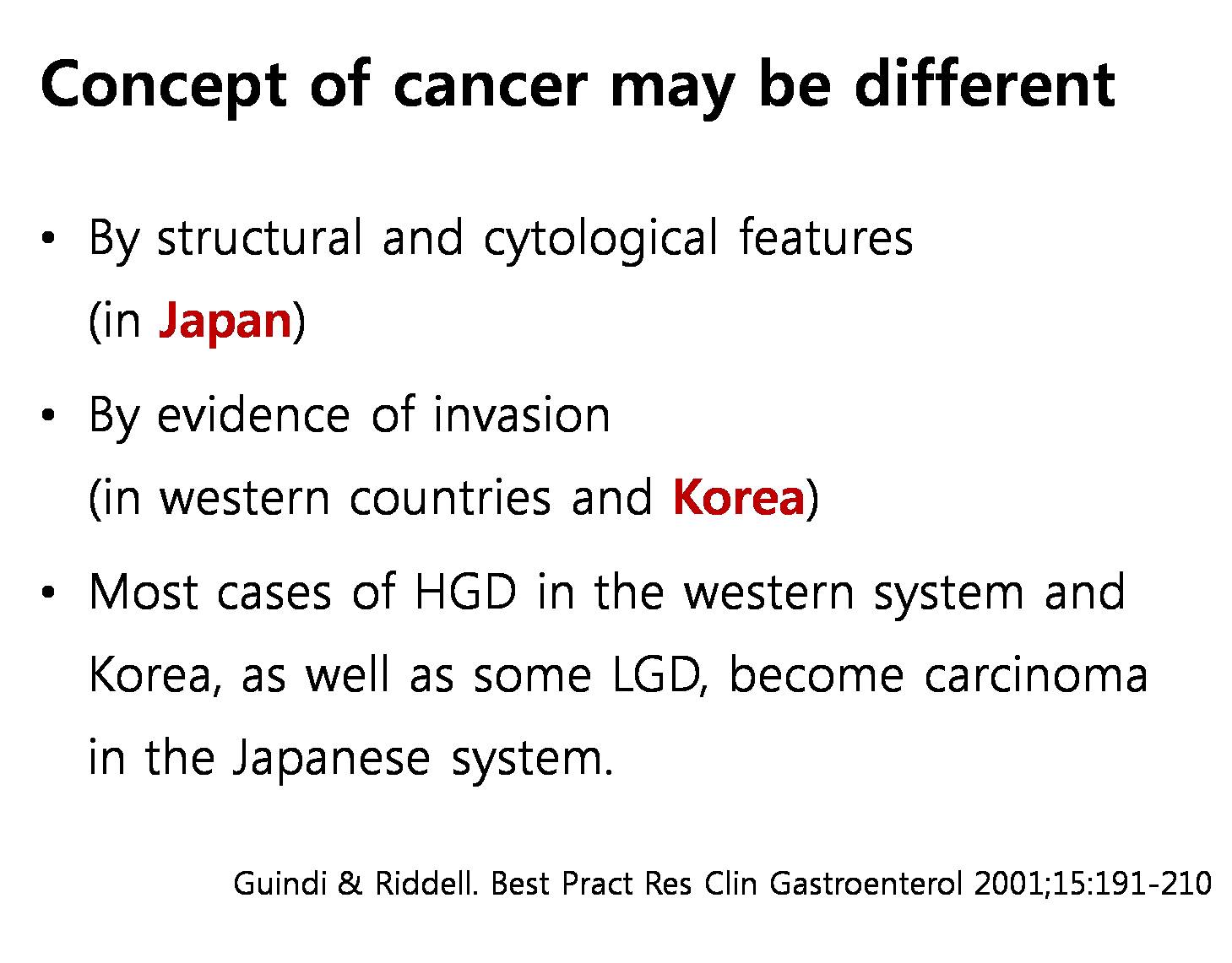 Concept of cancer may be different

• By structural and cytological features (in Japan)

• By evidence of invasion (in western countries and Korea)

• Most cases of HGD in the western system and Korea, as well as some LGD, become carcinoma in the Japanese system.

Guindi & Riddell. Best Pract Res Clin Gastroenterol 2001;15:191-210